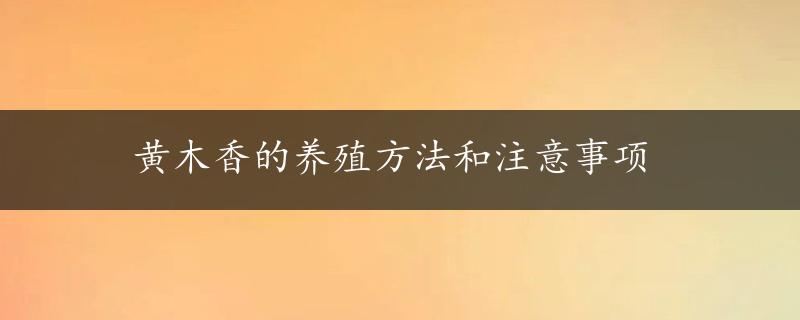 黄木香的养殖方法和注意事项